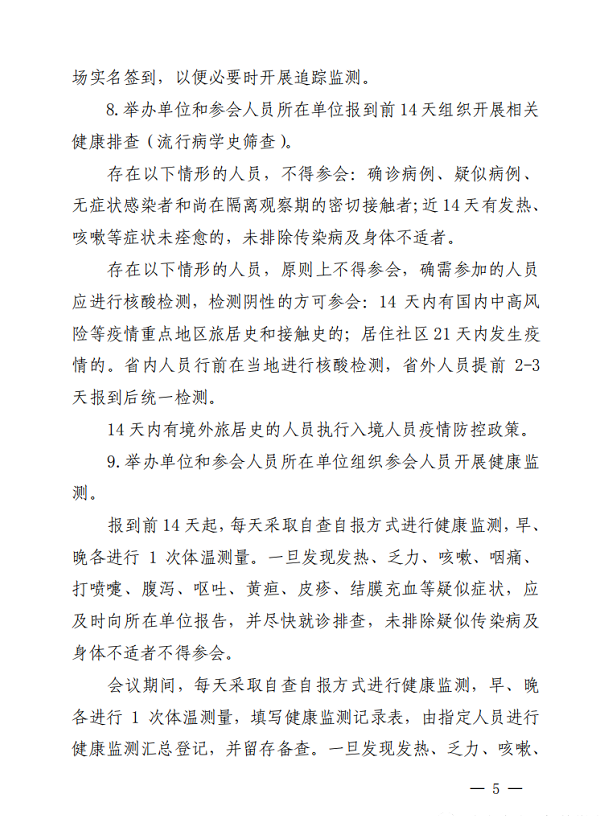 场实名签到，以便必要时开展追踪监测。

8.举办单位和参会人员所在单位报到前14天组织开展相关健康排查（流行病学史筛查）。

存在以下情形的人员，不得参会：确诊病例、疑似病例、无症状感染者和尚在隔离观察期的密切接触者；近14天有发热、咳嗽等症状未痊愈的，未排除传染病及身体不适者。

存在以下情形的人员，原则上不得参会，确需参加的人员应进行核酸检测，检测阴性的方可参会：14天内有国内中高风险等疫情重点地区旅居史和接触史的；居住社区21天内发生疫情的。省内人员行前在当地进行核酸检测，省外人员提前2-3天报到后统一检测。

14天内有境外旅居史的人员执行入境人员疫情防控政策。

9.举办单位和参会人员所在单位组织参会人员开展健康监测。

报到前14天起，每天采取自查自报方式进行健康监测，早、晚各进行1次体温测量。一旦发现发热、乏力、咳嗽、咽痛、打喷嚏、腹泻、呕吐、黄疸、皮疹、结膜充血等疑似症状，应及时向所在单位报告，并尽快就诊排查，未排除疑似传染病及身体不适者不得参会。

会议期间，每天采取自查自报方式进行健康监测，早、晚各进行1次体温测量，填写健康监测记录表，由指定人员进行健康监测汇总登记，并留存备查。一旦发现发热、乏力、咳嗽、

— 5 —